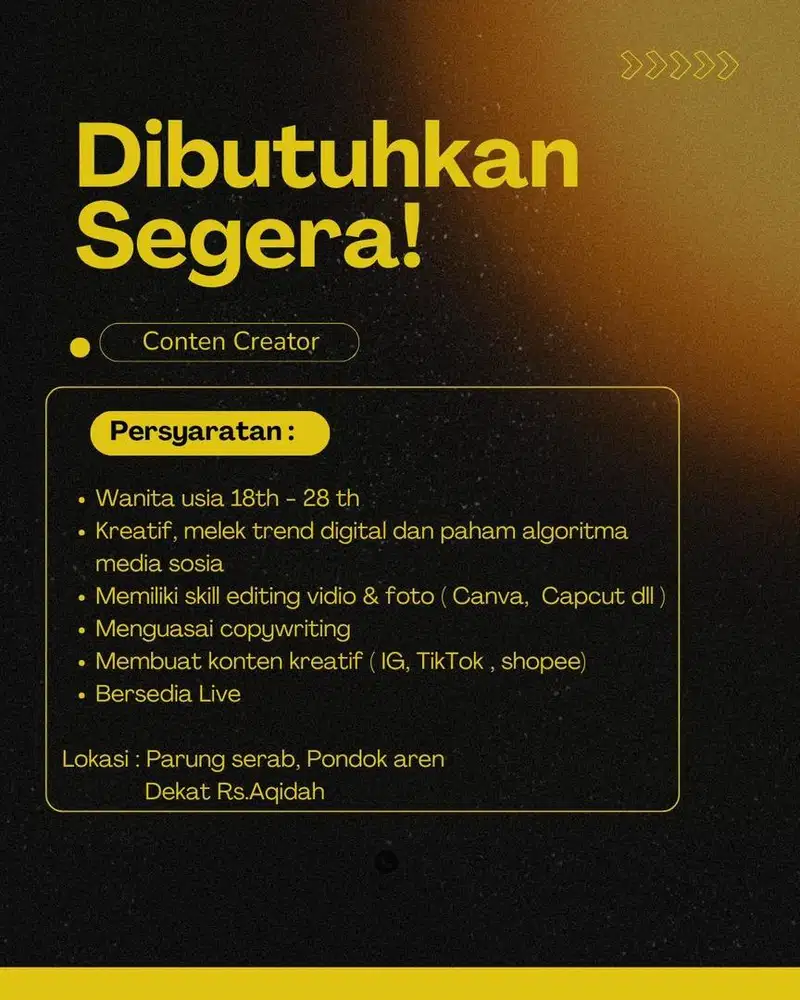 Dibutuhkan Segera!

Conten Creator

Persyaratan :

• Wanita usia 18th - 28 th
• Kreatif, melek trend digital dan paham algoritma media sosia
• Memiliki skill editing vidio & foto ( Canva, Capcut dll )
• Menguasai copywriting
• Membuat konten kreatif ( IG, TikTok , shopee)
• Bersedia Live

Lokasi : Parung serab, Pondok aren
Dekat Rs.Aqidah